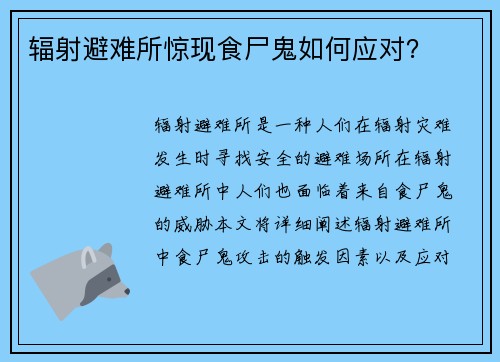 辐射避难所惊现食尸鬼如何应对?

辐射避难所是一种人们在辐射灾难发生时寻找安全的避难场所在辐射避难所中人们也面临着来自食尸鬼的威胁本文将详细阐述辐射避难所中食尸鬼攻击的触发因素以及应对